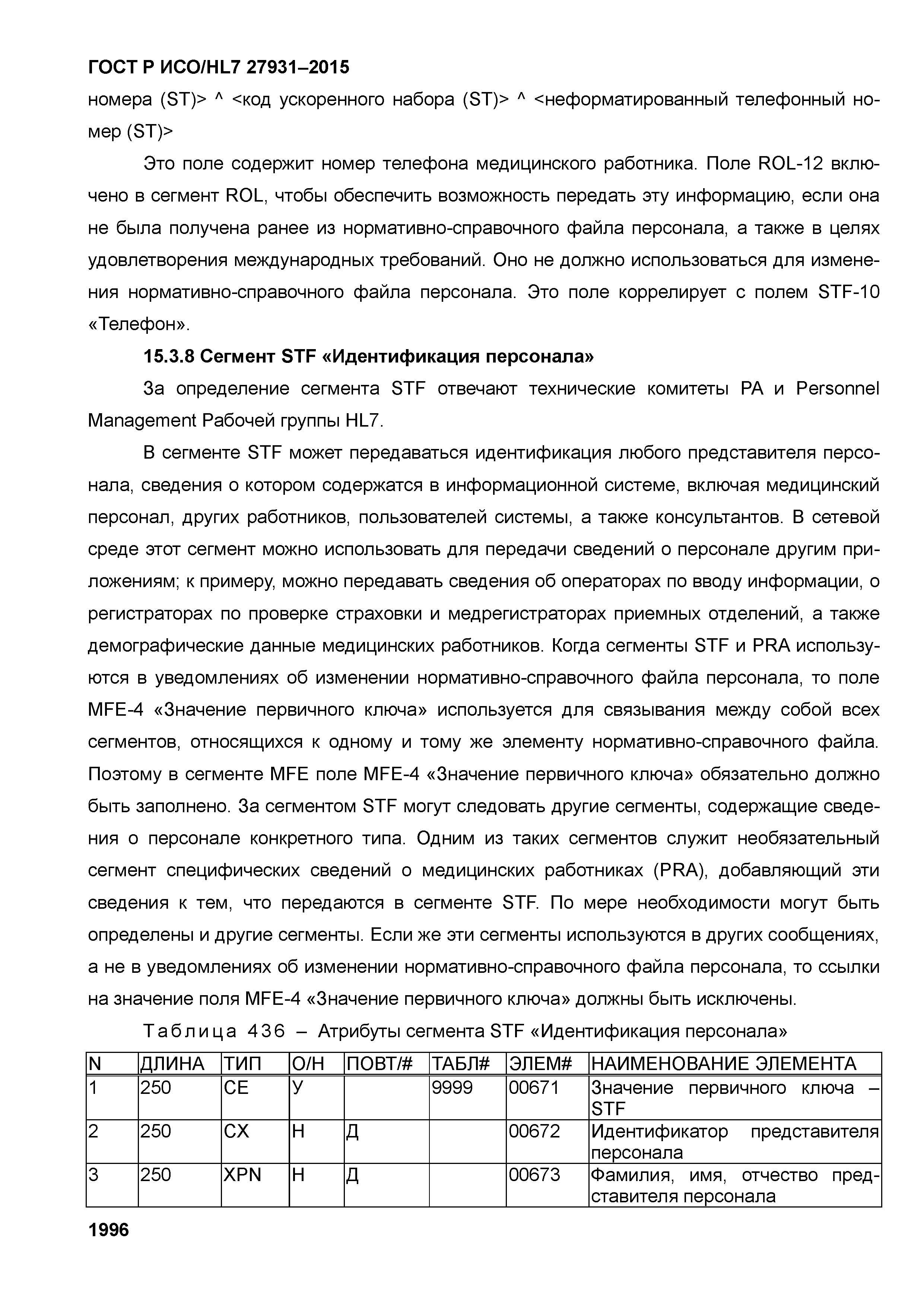 ГОСТ Р ИСО/HL7 27931–2015

номера (ST)> ^ <код ускоренного набора (ST)> ^ <неформатированный телефонный номер (ST)>

Это поле содержит номер телефона медицинского работника. Поле ROL-12 включено в сегмент ROL, чтобы обеспечить возможность передать эту информацию, если она не была получена ранее из нормативно-справочного файла персонала, а также в целях удовлетворения международных требований. Оно не должно использоваться для изменения нормативно-справочного файла персонала. Это поле коррелирует с полем STF-10 «Телефон».

15.3.8 Сегмент STF «Идентификация персонала»

За определение сегмента STF отвечают технические комитеты PA и Personnel Management Рабочей группы HL7.

В сегменте STF может передаваться идентификация любого представителя персонала, сведения о котором содержатся в информационной системе, включая медицинский персонал, других работников, пользователей системы, а также консультантов. В сетевой среде этот сегмент можно использовать для передачи сведений о персонале другим приложениям; к примеру, можно передавать сведения об операторах по вводу информации, о регистраторах по проверке страховки и медрегистраторах приемных отделений, а также демографические данные медицинских работников. Когда сегменты STF и PRA используются в уведомлениях об изменении нормативно-справочного файла персонала, то поле MFE-4 «Значение первичного ключа» используется для связывания между собой всех сегментов, относящихся к одному и тому же элементу нормативно-справочного файла. Поэтому в сегменте MFE поле MFE-4 «Значение первичного ключа» обязательно должно быть заполнено. За сегментом STF могут следовать другие сегменты, содержащие сведения о персонале конкретного типа. Одним из таких сегментов служит необязательный сегмент специфических сведений о медицинских работниках (PRA), добавляющий эти сведения к тем, что передаются в сегменте STF. По мере необходимости могут быть определены и другие сегменты. Если же эти сегменты используются в других сообщениях, а не в уведомлениях об изменении нормативно-справочного файла персонала, то ссылки на значение поля MFE-4 «Значение первичного ключа» должны быть исключены.

Таблица 436 – Атрибуты сегмента STF «Идентификация персонала»

| N | ДЛИНА | ТИП | О/Н | ПОВТ/# | ТАБЛ# | ЭЛЕМ# | НАИМЕНОВАНИЕ ЭЛЕМЕНТА |
|---|---|---|---|---|---|---|---|
| 1 | 250 | CE | У | | 9999 | 00671 | Значение первичного ключа – STF |
| 2 | 250 | CX | Н | Д | | 00672 | Идентификатор представителя персонала |
| 3 | 250 | XPN | Н | Д | | 00673 | Фамилия, имя, отчество представителя персонала |

1996